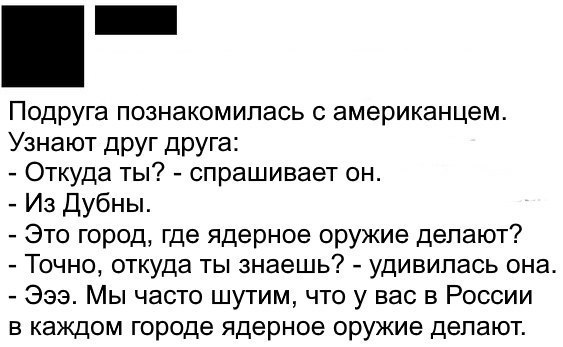 Подруга познакомилась с американцем.
Узнают друг друга:
- Откуда ты? - спрашивает он.
- Из Дубны.
- Это город, где ядерное оружие делают?
- Точно, откуда ты знаешь? - удивилась она.
- Эээ. Мы часто шутим, что у вас в России в каждом городе ядерное оружие делают.